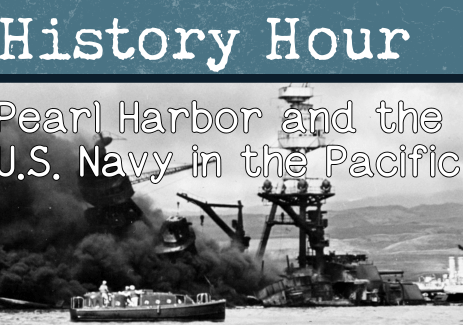 History Hour

Pearl Harbor and the U.S. Navy in the Pacific